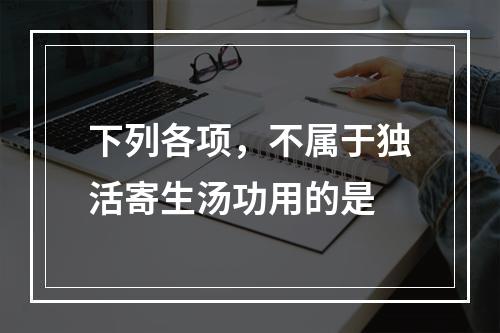 下列各项，不属于独活寄生汤功用的是